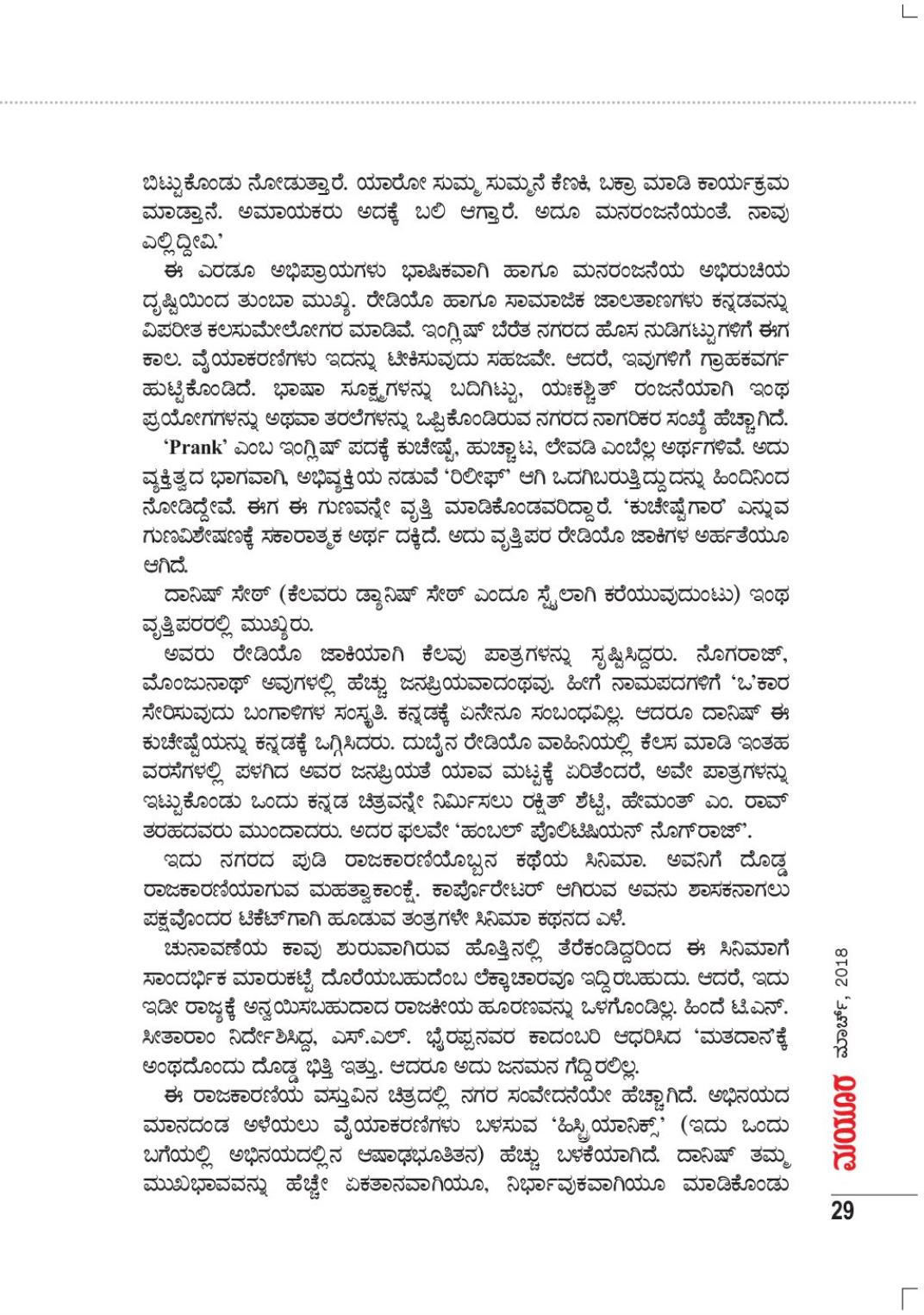 ಬಿಟ್ಟುಕೊಂಡು ನೋಡುತ್ತಾರೆ. ಯಾರೋ ಸುಮ್ಮ ಸುಮ್ಮನೆ ಕೆಣಕಿ, ಬಕ್ರಾ ಮಾಡಿ ಕಾರ್ಯಕ್ರಮ ಮಾಡ್ತಾನೆ. ಅಮಾಯಕರು ಅದಕ್ಕೆ ಬಲಿ ಆಗ್ತಾರೆ. ಅದೂ ಮನರಂಜನೆಯಂತೆ. ನಾವು ಎಲ್ಲಿದ್ದೀವಿ.'

ಈ ಎರಡೂ ಅಭಿಪ್ರಾಯಗಳು ಭಾಷಿಕವಾಗಿ ಹಾಗೂ ಮನರಂಜನೆಯ ಅಭಿರುಚಿಯ ದೃಷ್ಟಿಯಿಂದ ತುಂಬಾ ಮುಖ್ಯ. ರೇಡಿಯೊ ಹಾಗೂ ಸಾಮಾಜಿಕ ಜಾಲತಾಣಗಳು ಕನ್ನಡವನ್ನು ವಿಪರೀತ ಕಲಸುಮೇಲೋಗರ ಮಾಡಿವೆ. ಇಂಗ್ಲಿಷ್ ಬೆರೆತ ನಗರದ ಹೊಸ ನುಡಿಗಟ್ಟುಗಳಿಗೆ ಈಗ ಕಾಲ. ವೈಯಾಕರಣಿಗಳು ಇದನ್ನು ಟೀಕಿಸುವುದು ಸಹಜವೇ. ಆದರೆ, ಇವುಗಳಿಗೆ ಗ್ರಾಹಕವರ್ಗ ಹುಟ್ಟಿಕೊಂಡಿದೆ. ಭಾಷಾ ಸೂಕ್ಷ್ಮಗಳನ್ನು ಬದಿಗಿಟ್ಟು, ಯಃಕಶ್ಚಿತ್ ರಂಜನೆಯಾಗಿ ಇಂಥ ಪ್ರಯೋಗಗಳನ್ನು ಅಥವಾ ತರಲೆಗಳನ್ನು ಒಪ್ಪಿಕೊಂಡಿರುವ ನಗರದ ನಾಗರಿಕರ ಸಂಖ್ಯೆ ಹೆಚ್ಚಾಗಿದೆ.

'Prank' ಎಂಬ ಇಂಗ್ಲಿಷ್ ಪದಕ್ಕೆ ಕುಚೇಷ್ಟೆ, ಹುಚ್ಚಾಟ, ಲೇವಡಿ ಎಂಬೆಲ್ಲ ಅರ್ಥಗಳಿವೆ. ಅದು ವ್ಯಕ್ತಿತ್ವದ ಭಾಗವಾಗಿ, ಅಭಿವ್ಯಕ್ತಿಯ ನಡುವೆ 'ರಿಲೀಫ್' ಆಗಿ ಒದಗಿಬರುತ್ತಿದ್ದುದನ್ನು ಹಿಂದಿನಿಂದ ನೋಡಿದ್ದೇವೆ. ಈಗ ಈ ಗುಣವನ್ನೇ ವೃತ್ತಿ ಮಾಡಿಕೊಂಡವರಿದ್ದಾರೆ. 'ಕುಚೇಷ್ಟೆಗಾರ' ಎನ್ನುವ ಗುಣವಿಶೇಷಣಕ್ಕೆ ಸಕಾರಾತ್ಮಕ ಅರ್ಥ ದಕ್ಕಿದೆ. ಅದು ವೃತ್ತಿಪರ ರೇಡಿಯೊ ಜಾಕಿಗಳ ಅರ್ಹತೆಯೂ ಆಗಿದೆ.

ದಾನಿಷ್ ಸೇಠ್ (ಕೆಲವರು ಡ್ಯಾನಿಷ್ ಸೇಠ್ ಎಂದೂ ಸ್ಟೈಲಾಗಿ ಕರೆಯುವುದುಂಟು) ಇಂಥ ವೃತ್ತಿಪರರಲ್ಲಿ ಮುಖ್ಯರು.

ಅವರು ರೇಡಿಯೊ ಜಾಕಿಯಾಗಿ ಕೆಲವು ಪಾತ್ರಗಳನ್ನು ಸೃಷ್ಟಿಸಿದ್ದರು. ನೊಗರಾಜ್, ಮೊಂಜುನಾಥ್ ಅವುಗಳಲ್ಲಿ ಹೆಚ್ಚು ಜನಪ್ರಿಯವಾದಂಥವು. ಹೀಗೆ ನಾಮಪದಗಳಿಗೆ 'ಒ'ಕಾರ ಸೇರಿಸುವುದು ಬಂಗಾಳಿಗಳ ಸಂಸ್ಕೃತಿ. ಕನ್ನಡಕ್ಕೆ ಏನೇನೂ ಸಂಬಂಧವಿಲ್ಲ. ಆದರೂ ದಾನಿಷ್ ಈ ಕುಚೇಷ್ಟೆಯನ್ನು ಕನ್ನಡಕ್ಕೆ ಒಗ್ಗಿಸಿದರು. ದುಬೈನ ರೇಡಿಯೊ ವಾಹಿನಿಯಲ್ಲಿ ಕೆಲಸ ಮಾಡಿ ಇಂತಹ ವರಸೆಗಳಲ್ಲಿ ಪಳಗಿದ ಅವರ ಜನಪ್ರಿಯತೆ ಯಾವ ಮಟ್ಟಕ್ಕೆ ಏರಿತೆಂದರೆ, ಅವೇ ಪಾತ್ರಗಳನ್ನು ಇಟ್ಟುಕೊಂಡು ಒಂದು ಕನ್ನಡ ಚಿತ್ರವನ್ನೇ ನಿರ್ಮಿಸಲು ರಕ್ಷಿತ್ ಶೆಟ್ಟಿ, ಹೇಮಂತ್ ಎಂ. ರಾವ್ ತರಹದವರು ಮುಂದಾದರು. ಅದರ ಫಲವೇ 'ಹಂಬಲ್ ಪೊಲಿಟಿಷಿಯನ್ ನೊಗ್‌ರಾಜ್'.

ಇದು ನಗರದ ಪುಡಿ ರಾಜಕಾರಣಿಯೊಬ್ಬನ ಕಥೆಯ ಸಿನಿಮಾ. ಅವನಿಗೆ ದೊಡ್ಡ ರಾಜಕಾರಣಿಯಾಗುವ ಮಹತ್ವಾಕಾಂಕ್ಷೆ. ಕಾರ್ಪೊರೇಟರ್ ಆಗಿರುವ ಅವನು ಶಾಸಕನಾಗಲು ಪಕ್ಷವೊಂದರ ಟಿಕೆಟ್‌ಗಾಗಿ ಹೂಡುವ ತಂತ್ರಗಳೇ ಸಿನಿಮಾ ಕಥನದ ಎಳೆ.

ಚುನಾವಣೆಯ ಕಾವು ಶುರುವಾಗಿರುವ ಹೊತ್ತಿನಲ್ಲಿ ತೆರೆಕಂಡಿದ್ದರಿಂದ ಈ ಸಿನಿಮಾಗೆ ಸಾಂದರ್ಭಿಕ ಮಾರುಕಟ್ಟೆ ದೊರೆಯಬಹುದೆಂಬ ಲೆಕ್ಕಾಚಾರವೂ ಇದ್ದಿರಬಹುದು. ಆದರೆ, ಇದು ಇಡೀ ರಾಜ್ಯಕ್ಕೆ ಅನ್ವಯಿಸಬಹುದಾದ ರಾಜಕೀಯ ಹೂರಣವನ್ನು ಒಳಗೊಂಡಿಲ್ಲ. ಹಿಂದೆ ಟಿ.ಎನ್. ಸೀತಾರಾಂ ನಿರ್ದೇಶಿಸಿದ್ದ, ಎಸ್.ಎಲ್. ಭೈರಪ್ಪನವರ ಕಾದಂಬರಿ ಆಧರಿಸಿದ 'ಮತದಾನ'ಕ್ಕೆ ಅಂಥದೊಂದು ದೊಡ್ಡ ಭಿತ್ತಿ ಇತ್ತು. ಆದರೂ ಅದು ಜನಮನ ಗೆದ್ದಿರಲಿಲ್ಲ.

ಈ ರಾಜಕಾರಣಿಯ ವಸ್ತುವಿನ ಚಿತ್ರದಲ್ಲಿ ನಗರ ಸಂವೇದನೆಯೇ ಹೆಚ್ಚಾಗಿದೆ. ಅಭಿನಯದ ಮಾನದಂಡ ಅಳೆಯಲು ವೈಯಾಕರಣಿಗಳು ಬಳಸುವ 'ಹಿಸ್ಟ್ರಿಯಾನಿಕ್ಸ್' (ಇದು ಒಂದು ಬಗೆಯಲ್ಲಿ ಅಭಿನಯದಲ್ಲಿನ ಆಷಾಢಭೂತಿತನ) ಹೆಚ್ಚು ಬಳಕೆಯಾಗಿದೆ. ದಾನಿಷ್ ತಮ್ಮ ಮುಖಭಾವವನ್ನು ಹೆಚ್ಚೇ ಏಕತಾನವಾಗಿಯೂ, ನಿರ್ಭಾವುಕವಾಗಿಯೂ ಮಾಡಿಕೊಂಡು

ಮಯೂರ ಮಾರ್ಚ್, 2018

29